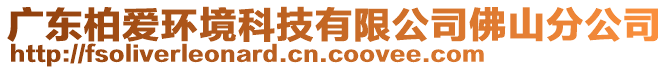 广东柏爱环境科技有限公司佛山分公司
http://fsoliverleonard.cn.coovee.com